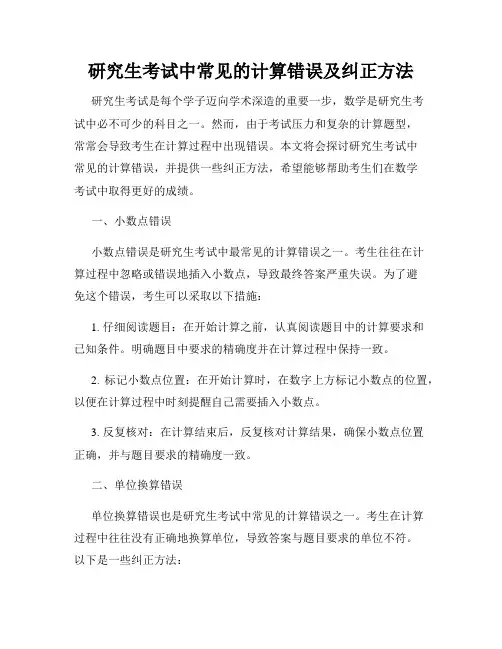 研究生考试中常见的计算错误及纠正方法

研究生考试是每个学子迈向学术深造的重要一步，数学是研究生考试中必不可少的科目之一。然而，由于考试压力和复杂的计算题型，常常会导致考生在计算过程中出现错误。本文将会探讨研究生考试中常见的计算错误，并提供一些纠正方法，希望能够帮助考生们在数学考试中取得更好的成绩。

一、小数点错误

小数点错误是研究生考试中最常见的计算错误之一。考生往往在计算过程中忽略或错误地插入小数点，导致最终答案严重失误。为了避免这个错误，考生可以采取以下措施：

1. 仔细阅读题目：在开始计算之前，认真阅读题目中的计算要求和已知条件。明确题目中要求的精确度并在计算过程中保持一致。

2. 标记小数点位置：在开始计算时，在数字上方标记小数点的位置，以便在计算过程中时刻提醒自己需要插入小数点。

3. 反复核对：在计算结束后，反复核对计算结果，确保小数点位置正确，并与题目要求的精确度一致。

二、单位换算错误

单位换算错误也是研究生考试中常见的计算错误之一。考生在计算过程中往往没有正确地换算单位，导致答案与题目要求的单位不符。以下是一些纠正方法：